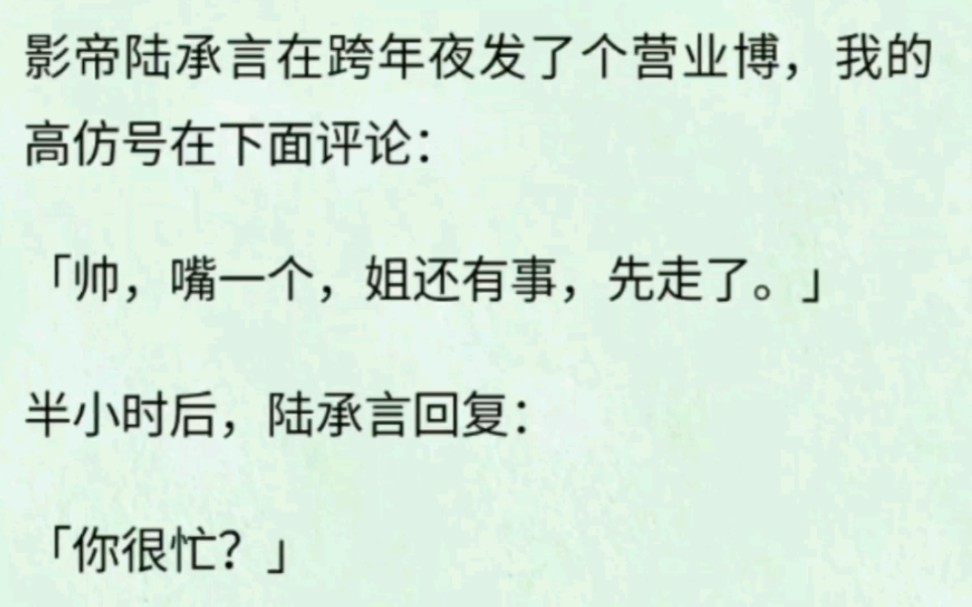 影帝陆承言在跨年夜发了个营业博，我的高仿号在下面评论：

「帅，嘴一个，姐还有事，先走了。」

半小时后，陆承言回复：

「你很忙？」